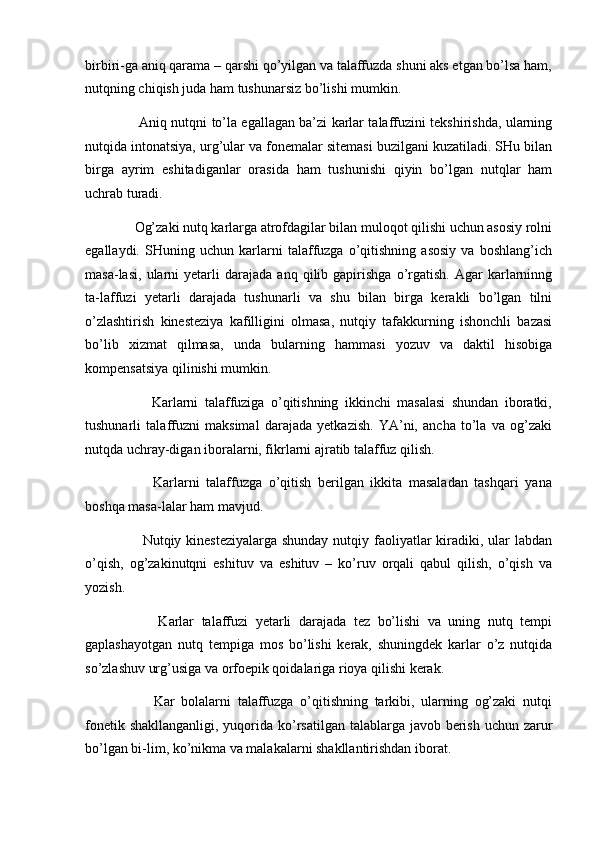 birbiri-ga aniq qarama – qarshi qo’yilgan va talaffuzda shuni aks etgan bo’lsa ham, nutqning chiqish juda ham tushunarsiz bo’lishi mumkin.

Aniq nutqni to’la egallagan ba’zi karlar talaffuzini tekshirishda, ularning nutqida intonatsiya, urg’ular va fonemalar sitemasi buzilgani kuzatiladi. SHu bilan birga ayrim eshitadiganlar orasida ham tushunishi qiyin bo’lgan nutqlar ham uchrab turadi.

Og’zaki nutq karlarga atrofdagilar bilan muloqot qilishi uchun asosiy rolni egallaydi. SHuning uchun karlarni talaffuzga o’qitishning asosiy va boshlang’ich masa-lasi, ularni yetarli darajada anq qilib gapirishga o’rgatish. Agar karlarninng ta-laffuzi yetarli darajada tushunarli va shu bilan birga kerakli bo’lgan tilni o’zlashtirish kinesteziya kafilligini olmasa, nutqiy tafakkurning ishonchli bazasi bo’lib xizmat qilmasa, unda bularning hammasi yozuv va daktil hisobiga kompensatsiya qilinishi mumkin.

Karlarni talaffuziga o’qitishning ikkinchi masalasi shundan iboratki, tushunarli talaffuzni maksimal darajada yetkazish. YA’ni, ancha to’la va og’zaki nutqda uchray-digan iboralarni, fikrlarni ajratib talaffuz qilish.

Karlarni talaffuzga o’qitish berilgan ikkita masaladan tashqari yana boshqa masa-lalar ham mavjud.

Nutqiy kinesteziyalarga shunday nutqiy faoliyatlar kiradiki, ular labdan o’qish, og’zakinutqni eshituv va eshituv – ko’ruv orqali qabul qilish, o’qish va yozish.

Karlar talaffuzi yetarli darajada tez bo’lishi va uning nutq tempi gaplashayotgan nutq tempiga mos bo’lishi kerak, shuningdek karlar o’z nutqida so’zlashuv urg’usiga va orfoepik qoidalariga rioya qilishi kerak.

Kar bolalarni talaffuzga o’qitishning tarkibi, ularning og’zaki nutqi fonetik shakllanganligi, yuqorida ko’rsatilgan talablarga javob berish uchun zarur bo’lgan bi-lim, ko’nikma va malakalarni shakllantirishdan iborat.